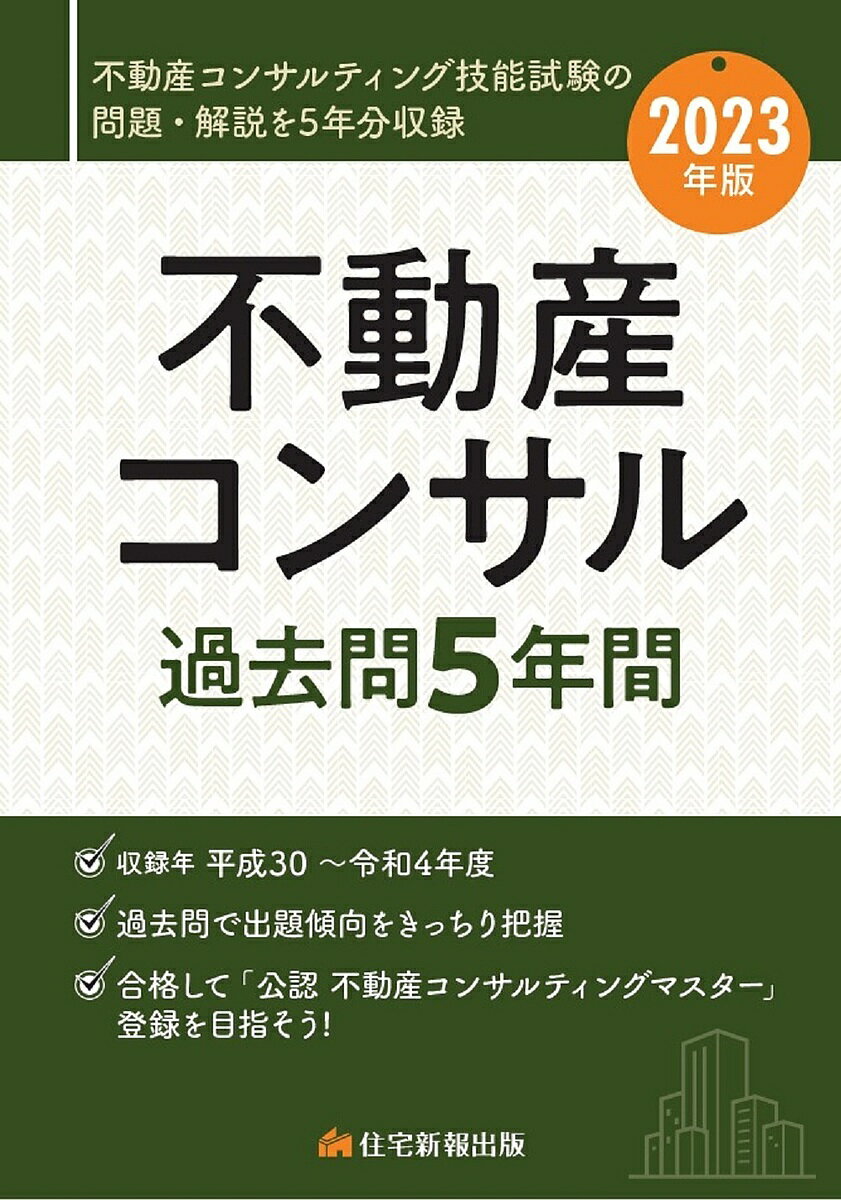 不動産コンサルティング技能試験の問題・解説を5年分収録

2023年版

不動産コンサル

過去問5年間

収録年 平成30 ～令和4年度

過去問で出題傾向をきっちり把握

合格して「公認 不動産コンサルティングマスター」登録を目指そう!

住宅新報出版